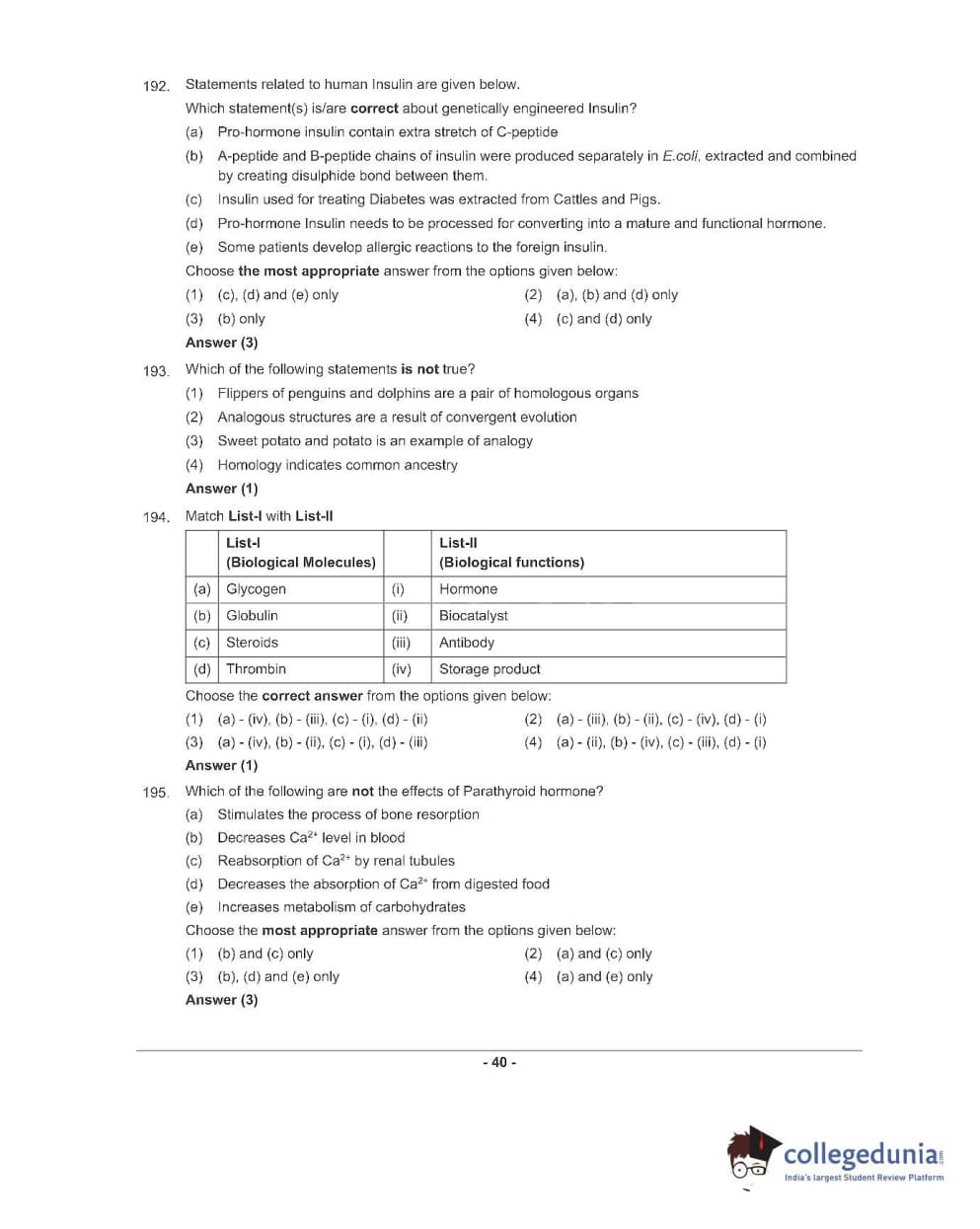 192. Statements related to human Insulin are given below.

Which statement(s) is/are **correct** about genetically engineered Insulin?

(a) Pro-hormone insulin contain extra stretch of C-peptide

(b) A-peptide and B-peptide chains of insulin were produced separately in *E.coli*, extracted and combined by creating disulphide bond between them.

(c) Insulin used for treating Diabetes was extracted from Cattles and Pigs.

(d) Pro-hormone Insulin needs to be processed for converting into a mature and functional hormone.

(e) Some patients develop allergic reactions to the foreign insulin.

Choose **the most appropriate** answer from the options given below:

(1) (c), (d) and (e) only
(2) (a), (b) and (d) only
(3) (b) only
(4) (c) and (d) only

**Answer (3)**

193. Which of the following statements **is not** true?

(1) Flippers of penguins and dolphins are a pair of homologous organs
(2) Analogous structures are a result of convergent evolution
(3) Sweet potato and potato is an example of analogy
(4) Homology indicates common ancestry

**Answer (1)**

194. Match **List-I** with **List-II**

| | List-I (Biological Molecules) | | List-II (Biological functions) |
|---|---|---|---|
| (a) | Glycogen | (i) | Hormone |
| (b) | Globulin | (ii) | Biocatalyst |
| (c) | Steroids | (iii) | Antibody |
| (d) | Thrombin | (iv) | Storage product |

Choose the **correct answer** from the options given below:

(1) (a) - (iv), (b) - (iii), (c) - (i), (d) - (ii)
(2) (a) - (iii), (b) - (ii), (c) - (iv), (d) - (i)
(3) (a) - (iv), (b) - (ii), (c) - (i), (d) - (iii)
(4) (a) - (ii), (b) - (iv), (c) - (iii), (d) - (i)

**Answer (1)**

195. Which of the following are **not** the effects of Parathyroid hormone?

(a) Stimulates the process of bone resorption
(b) Decreases $Ca^{2+}$ level in blood
(c) Reabsorption of $Ca^{2+}$ by renal tubules
(d) Decreases the absorption of $Ca^{2+}$ from digested food
(e) Increases metabolism of carbohydrates

Choose the **most appropriate** answer from the options given below:

(1) (b) and (c) only
(2) (a) and (c) only
(3) (b), (d) and (e) only
(4) (a) and (e) only

**Answer (3)**

- 40 -

collegedunia.com
India's largest Student Review Platform